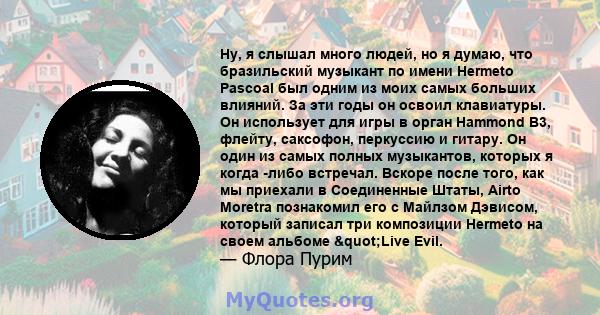 Ну, я слышал много людей, но я думаю, что бразильский музыкант по имени Hermeto Pascoal был одним из моих самых больших влияний. За эти годы он освоил клавиатуры. Он использует для игры в орган Hammond B3, флейту, саксофон, перкуссию и гитару. Он один из самых полных музыкантов, которых я когда -либо встречал. Вскоре после того, как мы приехали в Соединенные Штаты, Airto Moretra познакомил его с Майлзом Дэвисом, который записал три композиции Hermeto на своем альбоме &quot;Live Evil.
— Флора Пурим

MyQuotes.org